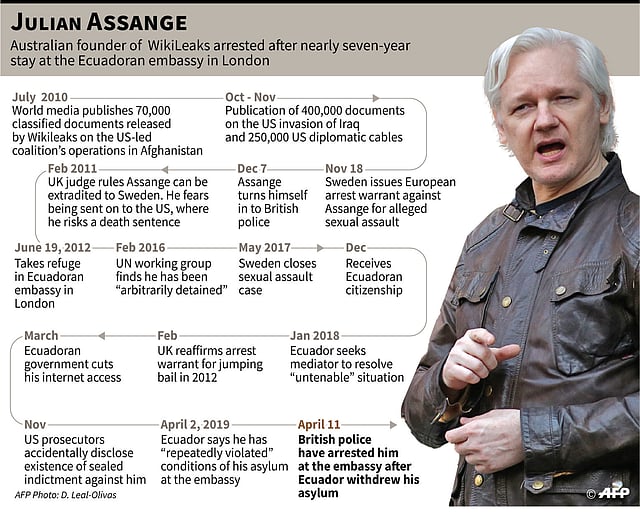 JULIAN ASSANGE

Australian founder of WikiLeaks arrested after nearly seven-year stay at the Ecuadoran embassy in London

July 2010
World media publishes 70,000 classified documents released by Wikileaks on the US-led coalition's operations in Afghanistan

Oct - Nov
Publication of 400,000 documents on the US invasion of Iraq and 250,000 US diplomatic cables

Nov 18
Sweden issues European arrest warrant against Assange for alleged sexual assault

Dec 7
Assange turns himself in to British police

Feb 2011
UK judge rules Assange can be extradited to Sweden. He fears being sent on to the US, where he risks a death sentence

June 19, 2012
Takes refuge in Ecuadoran embassy in London

Feb 2016
UN working group finds he has been "arbitrarily detained"

May 2017
Sweden closes sexual assault case

Dec
Receives Ecuadoran citizenship

Jan 2018
Ecuador seeks mediator to resolve "untenable" situation

Feb
UK reaffirms arrest warrant for jumping bail in 2012

March
Ecuadoran government cuts his internet access

Nov
US prosecutors accidentally disclose existence of sealed indictment against him

April 2, 2019
Ecuador says he has "repeatedly violated" conditions of his asylum at the embassy

April 11
British police have arrested him at the embassy after Ecuador withdrew his asylum

AFP Photo: D. Leal-Olivas

© AFP